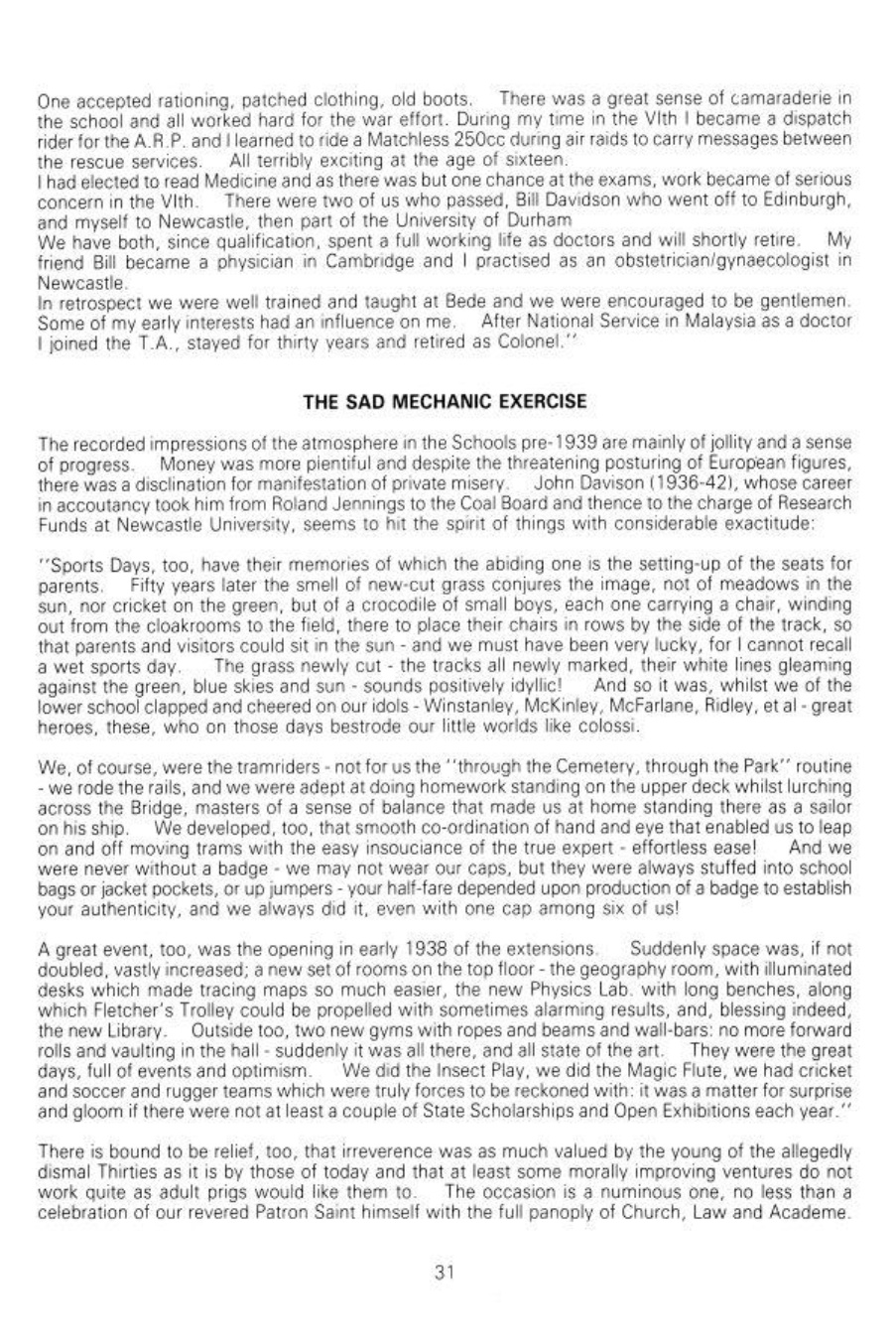 One accepted rationing, patched clothing, old boots. There was a great sense of camaraderie in the school and all worked hard for the war effort. During my time in the VIth I became a dispatch rider for the A.R.P. and I learned to ride a Matchless 250cc during air raids to carry messages between the rescue services. All terribly exciting at the age of sixteen.
I had elected to read Medicine and as there was but one chance at the exams, work became of serious concern in the VIth. There were two of us who passed, Bill Davidson who went off to Edinburgh, and myself to Newcastle, then part of the University of Durham
We have both, since qualification, spent a full working life as doctors and will shortly retire. My friend Bill became a physician in Cambridge and I practised as an obstetrician/gynaecologist in Newcastle.
In retrospect we were well trained and taught at Bede and we were encouraged to be gentlemen. Some of my early interests had an influence on me. After National Service in Malaysia as a doctor I joined the T.A., stayed for thirty years and retired as Colonel."

THE SAD MECHANIC EXERCISE

The recorded impressions of the atmosphere in the Schools pre-1939 are mainly of jollity and a sense of progress. Money was more plentiful and despite the threatening posturing of European figures, there was a disclination for manifestation of private misery. John Davison (1936-42), whose career in accountancy took him from Roland Jennings to the Coal Board and thence to the charge of Research Funds at Newcastle University, seems to hit the spirit of things with considerable exactitude:

"Sports Days, too, have their memories of which the abiding one is the setting-up of the seats for parents. Fifty years later the smell of new-cut grass conjures the image, not of meadows in the sun, nor cricket on the green, but of a crocodile of small boys, each one carrying a chair, winding out from the cloakrooms to the field, there to place their chairs in rows by the side of the track, so that parents and visitors could sit in the sun - and we must have been very lucky, for I cannot recall a wet sports day. The grass newly cut - the tracks all newly marked, their white lines gleaming against the green, blue skies and sun - sounds positively idyllic! And so it was, whilst we of the lower school clapped and cheered on our idols - Winstanley, McKinley, McFarlane, Ridley, et al - great heroes, these, who on those days bestrode our little worlds like colossi.

We, of course, were the tramriders - not for us the "through the Cemetery, through the Park" routine - we rode the rails, and we were adept at doing homework standing on the upper deck whilst lurching across the Bridge, masters of a sense of balance that made us at home standing there as a sailor on his ship. We developed, too, that smooth co-ordination of hand and eye that enabled us to leap on and off moving trams with the easy insouciance of the true expert - effortless ease! And we were never without a badge - we may not wear our caps, but they were always stuffed into school bags or jacket pockets, or up jumpers - your half-fare depended upon production of a badge to establish your authenticity, and we always did it, even with one cap among six of us!

A great event, too, was the opening in early 1938 of the extensions. Suddenly space was, if not doubled, vastly increased; a new set of rooms on the top floor - the geography room, with illuminated desks which made tracing maps so much easier, the new Physics Lab. with long benches, along which Fletcher's Trolley could be propelled with sometimes alarming results, and, blessing indeed, the new Library. Outside too, two new gyms with ropes and beams and wall-bars: no more forward rolls and vaulting in the hall - suddenly it was all there, and all state of the art. They were the great days, full of events and optimism. We did the Insect Play, we did the Magic Flute, we had cricket and soccer and rugger teams which were truly forces to be reckoned with: it was a matter for surprise and gloom if there were not at least a couple of State Scholarships and Open Exhibitions each year."

There is bound to be relief, too, that irreverence was as much valued by the young of the allegedly dismal Thirties as it is by those of today and that at least some morally improving ventures do not work quite as adult prigs would like them to. The occasion is a numinous one, no less than a celebration of our revered Patron Saint himself with the full panoply of Church, Law and Academe.

31